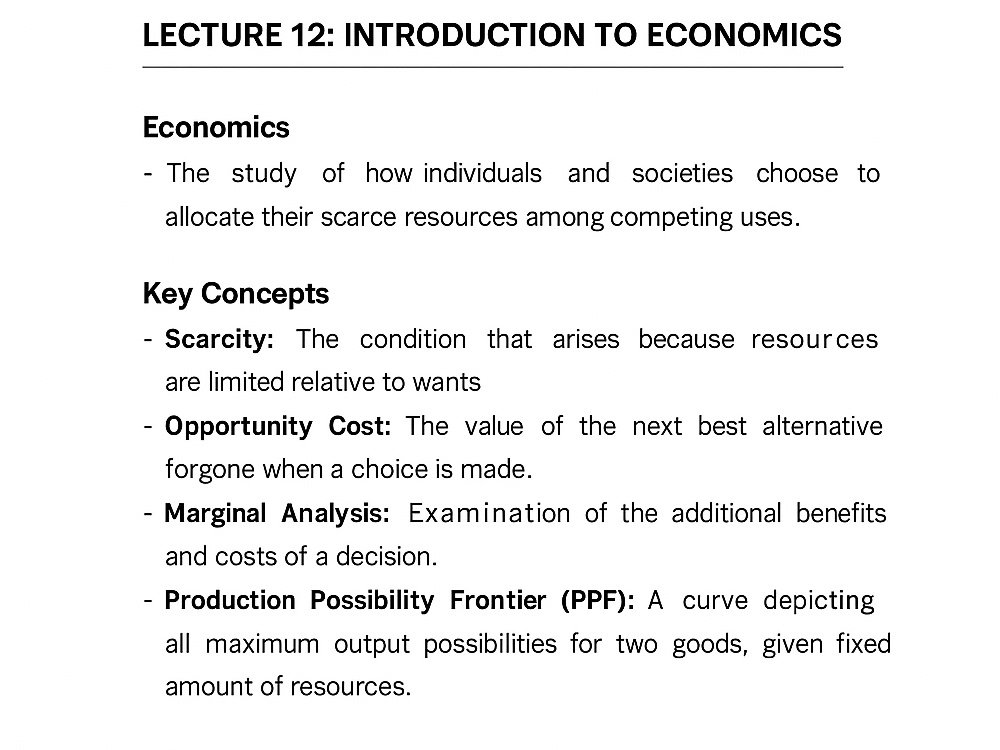 LECTURE 12: INTRODUCTION TO ECONOMICS

Economics

- The study of how individuals and societies choose to allocate their scarce resources among competing uses.

Key Concepts

- Scarcity: The condition that arises because resources are limited relative to wants
- Opportunity Cost: The value of the next best alternative forgone when a choice is made.
- Marginal Analysis: Examination of the additional benefits and costs of a decision.
- Production Possibility Frontier (PPF): A curve depicting all maximum output possibilities for two goods, given fixed amount of resources.